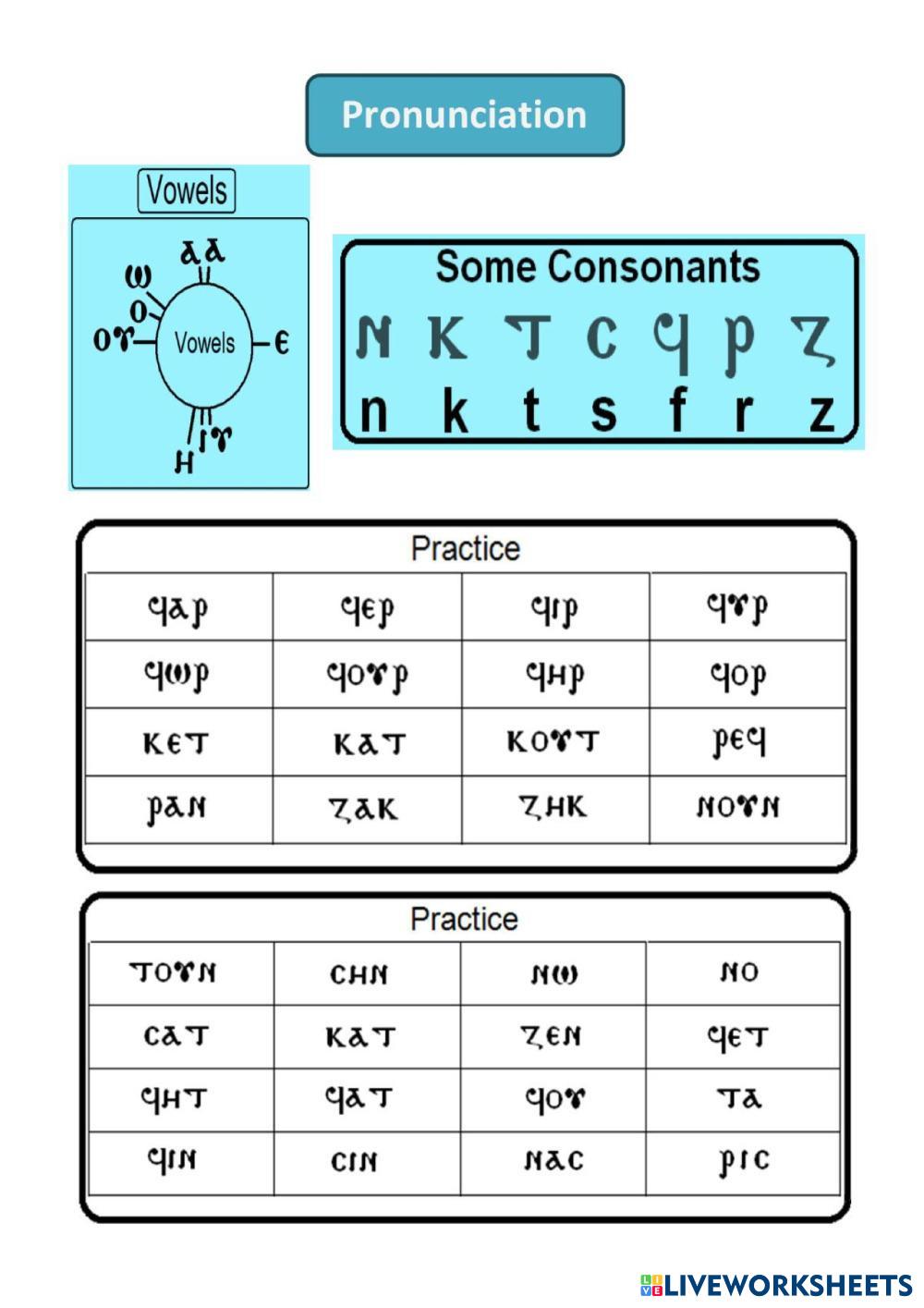 Pronunciation

Vowels

ⲁ ⲁ
ⲱ
ⲟ
ⲟⲩ
Vowels
ⲉ
ⲓ ⲩ
ⲏ

Some Consonants

ⲛ ⲕ ⲧ ⲥ ϥ ⲣ ⲍ
n k t s f r z

Practice

| ϥⲁⲣ | ϥⲉⲣ | ϥⲓⲣ | ϥⲩⲣ |
|---|---|---|---|
| ϥⲱⲣ | ϥⲟⲩⲣ | ϥⲏⲣ | ϥⲟⲣ |
| ⲕⲉⲧ | ⲕⲁⲧ | ⲕⲟⲩⲧ | ⲣⲉϥ |
| ⲣⲁⲛ | ⲍⲁⲕ | ⲍⲏⲕ | ⲛⲟⲩⲛ |

Practice

| ⲧⲟⲩⲛ | ⲥⲏⲛ | ⲛⲱ | ⲛⲟ |
|---|---|---|---|
| ⲥⲁⲧ | ⲕⲁⲧ | ⲍⲉⲛ | ϥⲉⲧ |
| ϥⲏⲧ | ϥⲁⲧ | ϥⲟⲩ | ⲧⲁ |
| ϥⲓⲛ | ⲥⲓⲛ | ⲛⲁⲥ | ⲣⲓⲥ |

LIVEWORKSHEETS